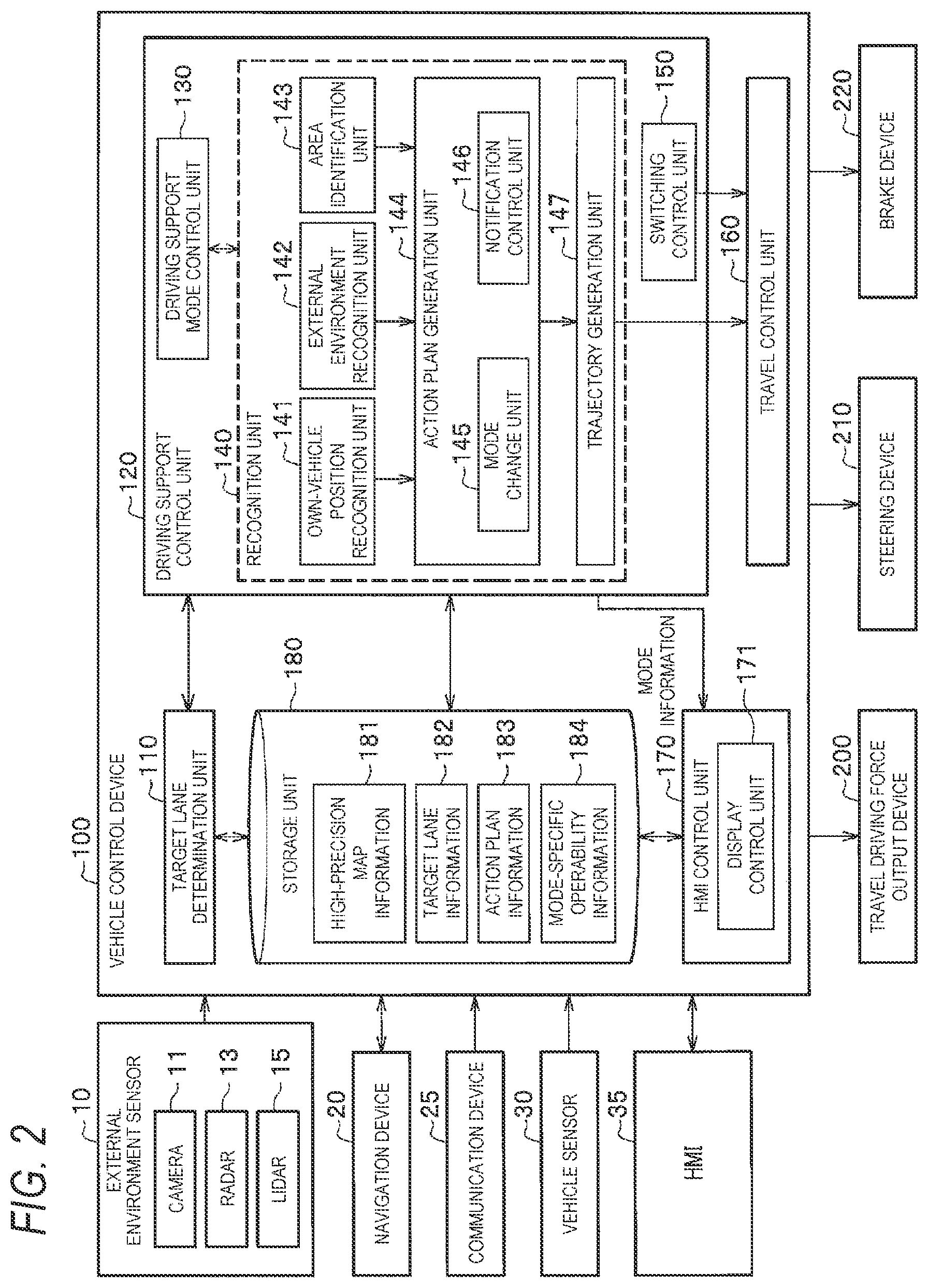 FIG. 2

10
EXTERNAL ENVIRONMENT SENSOR
11 CAMERA
13 RADAR
15 LIDAR

20 NAVIGATION DEVICE
25 COMMUNICATION DEVICE
30 VEHICLE SENSOR
35 HMI

100
VEHICLE CONTROL DEVICE

110
TARGET LANE DETERMINATION UNIT

180
STORAGE UNIT
181 HIGH-PRECISION MAP INFORMATION
182 TARGET LANE INFORMATION
183 ACTION PLAN INFORMATION
184 MODE-SPECIFIC OPERABILITY INFORMATION

170
HMI CONTROL UNIT
171 DISPLAY CONTROL UNIT

MODE INFORMATION

120
DRIVING SUPPORT CONTROL UNIT

130
DRIVING SUPPORT MODE CONTROL UNIT

140
RECOGNITION UNIT
141 OWN-VEHICLE POSITION RECOGNITION UNIT
142 EXTERNAL ENVIRONMENT RECOGNITION UNIT
143 AREA IDENTIFICATION UNIT

144
ACTION PLAN GENERATION UNIT
145 MODE CHANGE UNIT
146 NOTIFICATION CONTROL UNIT

147
TRAJECTORY GENERATION UNIT

150
SWITCHING CONTROL UNIT

160
TRAVEL CONTROL UNIT

200
TRAVEL DRIVING FORCE OUTPUT DEVICE

210
STEERING DEVICE

220
BRAKE DEVICE